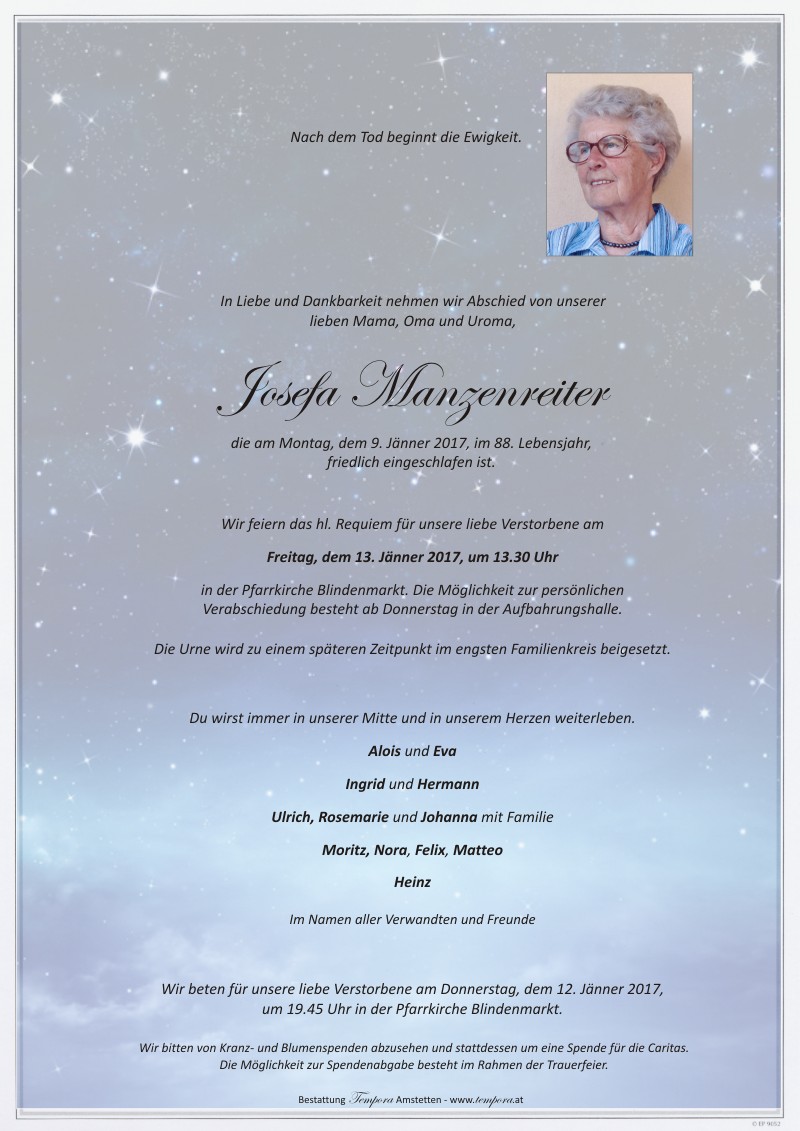 Nach dem Tod beginnt die Ewigkeit.

In Liebe und Dankbarkeit nehmen wir Abschied von unserer lieben Mama, Oma und Uroma,

Josefa Manzenreiter

die am Montag, dem 9. Jänner 2017, im 88. Lebensjahr, friedlich eingeschlafen ist.

Wir feiern das hl. Requiem für unsere liebe Verstorbene am

Freitag, dem 13. Jänner 2017, um 13.30 Uhr

in der Pfarrkirche Blindenmarkt. Die Möglichkeit zur persönlichen Verabschiedung besteht ab Donnerstag in der Aufbahrungshalle.

Die Urne wird zu einem späteren Zeitpunkt im engsten Familienkreis beigesetzt.

Du wirst immer in unserer Mitte und in unserem Herzen weiterleben.

Alois und Eva

Ingrid und Hermann

Ulrich, Rosemarie und Johanna mit Familie

Moritz, Nora, Felix, Matteo

Heinz

Im Namen aller Verwandten und Freunde

Wir beten für unsere liebe Verstorbene am Donnerstag, dem 12. Jänner 2017, um 19.45 Uhr in der Pfarrkirche Blindenmarkt.

Wir bitten von Kranz- und Blumenspenden abzusehen und stattdessen um eine Spende für die Caritas. Die Möglichkeit zur Spendenabgabe besteht im Rahmen der Trauerfeier.

Bestattung Tempora Amstetten - www.tempora.at

© EF 9052